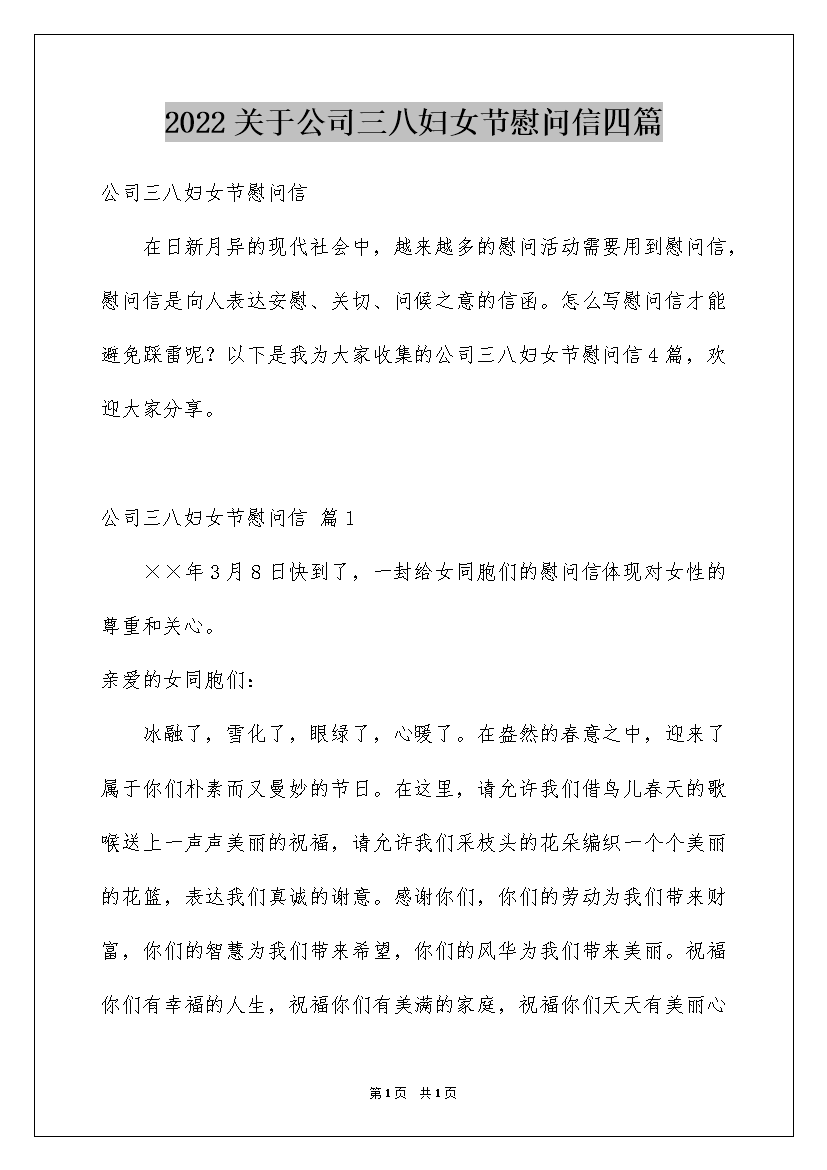 2022关于公司三八妇女节慰问信四篇

公司三八妇女节慰问信

在日新月异的现代社会中，越来越多的慰问活动需要用到慰问信，慰问信是向人表达安慰、关切、问候之意的信函。怎么写慰问信才能避免踩雷呢？以下是我为大家收集的公司三八妇女节慰问信4篇，欢迎大家分享。

公司三八妇女节慰问信 篇1

××年3月8日快到了，一封给女同胞们的慰问信体现对女性的尊重和关心。

亲爱的女同胞们：

冰融了，雪化了，眼绿了，心暖了。在盎然的春意之中，迎来了属于你们朴素而又曼妙的节日。在这里，请允许我们借鸟儿春天的歌喉送上一声声美丽的祝福，请允许我们采枝头的花朵编织一个个美丽的花篮，表达我们真诚的谢意。感谢你们，你们的劳动为我们带来财富，你们的智慧为我们带来希望，你们的风华为我们带来美丽。祝福你们有幸福的人生，祝福你们有美满的家庭，祝福你们天天有美丽心

第1页 共1页